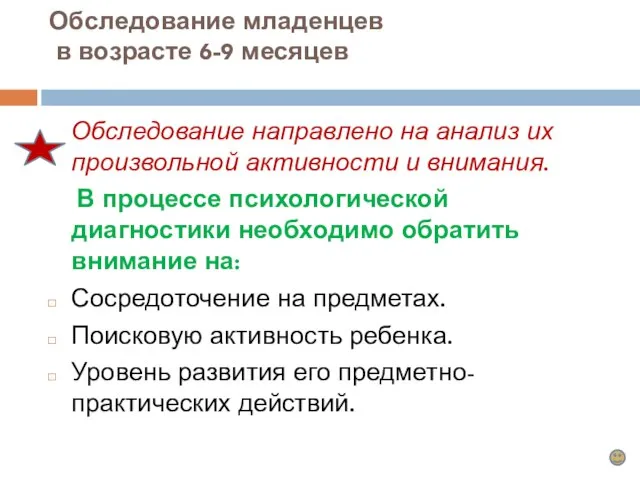 Обследование младенцев в возрасте 6-9 месяцев

Обследование направлено на анализ их произвольной активности и внимания.

В процессе психологической диагностики необходимо обратить внимание на:

Сосредоточение на предметах.

Поисковую активность ребенка.

Уровень развития его предметно-практических действий.